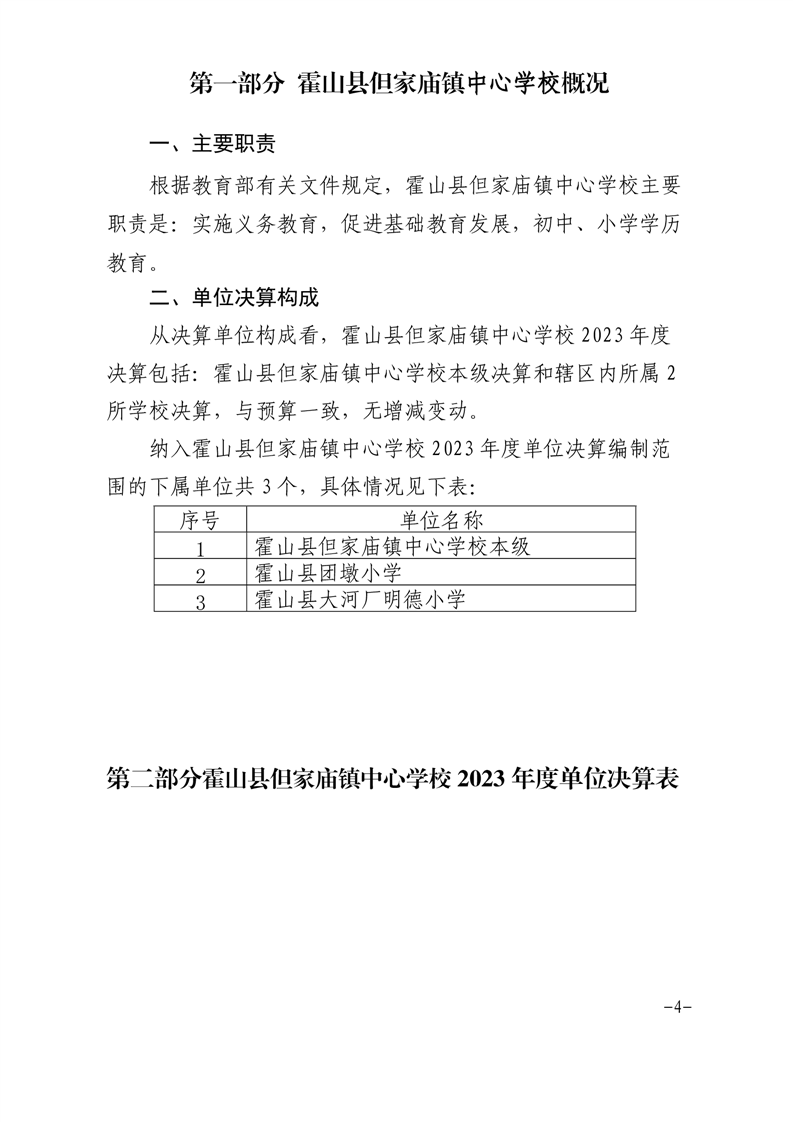 第一部分 霍山县但家庙镇中心学校概况

一、主要职责

根据教育部有关文件规定，霍山县但家庙镇中心学校主要职责是：实施义务教育，促进基础教育发展，初中、小学学历教育。

二、单位决算构成

从决算单位构成看，霍山县但家庙镇中心学校2023年度决算包括：霍山县但家庙镇中心学校本级决算和辖区内所属2所学校决算，与预算一致，无增减变动。

纳入霍山县但家庙镇中心学校2023年度单位决算编制范围的下属单位共3个，具体情况见下表：

| 序号 | 单位名称 |
|---|---|
| 1 | 霍山县但家庙镇中心学校本级 |
| 2 | 霍山县团墩小学 |
| 3 | 霍山县大河厂明德小学 |

第二部分霍山县但家庙镇中心学校2023年度单位决算表

-4-